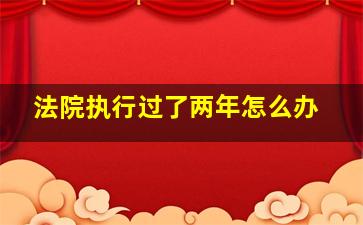 法院执行过了两年怎么办